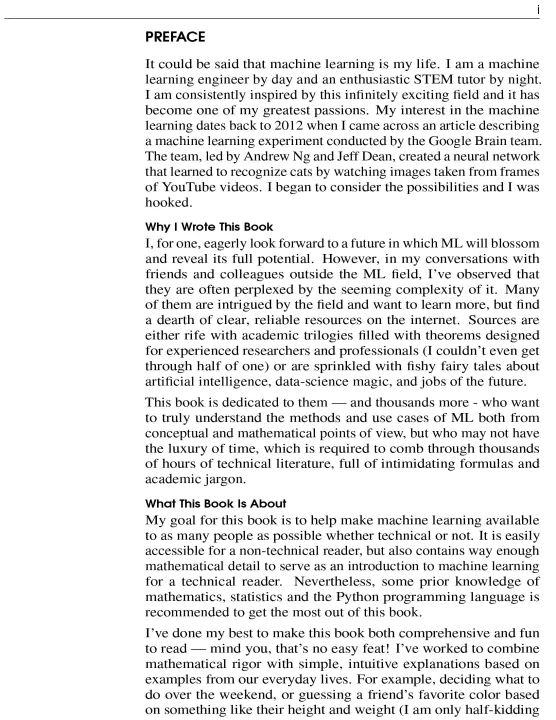 i

PREFACE

It could be said that machine learning is my life. I am a machine learning engineer by day and an enthusiastic STEM tutor by night. I am consistently inspired by this infinitely exciting field and it has become one of my greatest passions. My interest in the machine learning dates back to 2012 when I came across an article describing a machine learning experiment conducted by the Google Brain team. The team, led by Andrew Ng and Jeff Dean, created a neural network that learned to recognize cats by watching images taken from frames of YouTube videos. I began to consider the possibilities and I was hooked.

Why I Wrote This Book

I, for one, eagerly look forward to a future in which ML will blossom and reveal its full potential. However, in my conversations with friends and colleagues outside the ML field, I've observed that they are often perplexed by the seeming complexity of it. Many of them are intrigued by the field and want to learn more, but find a dearth of clear, reliable resources on the internet. Sources are either rife with academic trilogies filled with theorems designed for experienced researchers and professionals (I couldn't even get through half of one) or are sprinkled with fishy fairy tales about artificial intelligence, data-science magic, and jobs of the future.

This book is dedicated to them — and thousands more - who want to truly understand the methods and use cases of ML both from conceptual and mathematical points of view, but who may not have the luxury of time, which is required to comb through thousands of hours of technical literature, full of intimidating formulas and academic jargon.

What This Book Is About

My goal for this book is to help make machine learning available to as many people as possible whether technical or not. It is easily accessible for a non-technical reader, but also contains way enough mathematical detail to serve as an introduction to machine learning for a technical reader. Nevertheless, some prior knowledge of mathematics, statistics and the Python programming language is recommended to get the most out of this book.

I've done my best to make this book both comprehensive and fun to read — mind you, that's no easy feat! I've worked to combine mathematical rigor with simple, intuitive explanations based on examples from our everyday lives. For example, deciding what to do over the weekend, or guessing a friend's favorite color based on something like their height and weight (I am only half-kidding